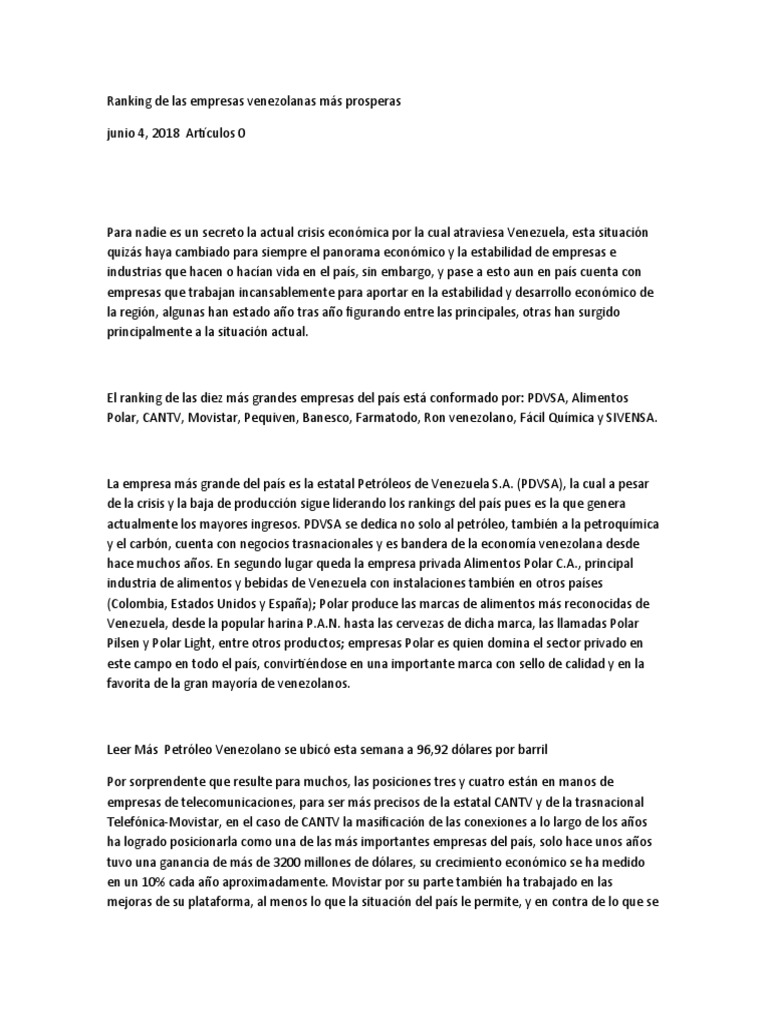 Ranking de las empresas venezolanas más prosperas

junio 4, 2018  Artículos 0

Para nadie es un secreto la actual crisis económica por la cual atraviesa Venezuela, esta situación quizás haya cambiado para siempre el panorama económico y la estabilidad de empresas e industrias que hacen o hacían vida en el país, sin embargo, y pase a esto aun en país cuenta con empresas que trabajan incansablemente para aportar en la estabilidad y desarrollo económico de la región, algunas han estado año tras año figurando entre las principales, otras han surgido principalmente a la situación actual.

El ranking de las diez más grandes empresas del país está conformado por: PDVSA, Alimentos Polar, CANTV, Movistar, Pequiven, Banesco, Farmatodo, Ron venezolano, Fácil Química y SIVENSA.

La empresa más grande del país es la estatal Petróleos de Venezuela S.A. (PDVSA), la cual a pesar de la crisis y la baja de producción sigue liderando los rankings del país pues es la que genera actualmente los mayores ingresos. PDVSA se dedica no solo al petróleo, también a la petroquímica y el carbón, cuenta con negocios trasnacionales y es bandera de la economía venezolana desde hace muchos años. En segundo lugar queda la empresa privada Alimentos Polar C.A., principal industria de alimentos y bebidas de Venezuela con instalaciones también en otros países (Colombia, Estados Unidos y España); Polar produce las marcas de alimentos más reconocidas de Venezuela, desde la popular harina P.A.N. hasta las cervezas de dicha marca, las llamadas Polar Pilsen y Polar Light, entre otros productos; empresas Polar es quien domina el sector privado en este campo en todo el país, convirtiéndose en una importante marca con sello de calidad y en la favorita de la gran mayoría de venezolanos.

Leer Más  Petróleo Venezolano se ubicó esta semana a 96,92 dólares por barril

Por sorprendente que resulte para muchos, las posiciones tres y cuatro están en manos de empresas de telecomunicaciones, para ser más precisos de la estatal CANTV y de la trasnacional Telefónica-Movistar, en el caso de CANTV la masificación de las conexiones a lo largo de los años ha logrado posicionarla como una de las más importantes empresas del país, solo hace unos años tuvo una ganancia de más de 3200 millones de dólares, su crecimiento económico se ha medido en un 10% cada año aproximadamente. Movistar por su parte también ha trabajado en las mejoras de su plataforma, al menos lo que la situación del país le permite, y en contra de lo que se